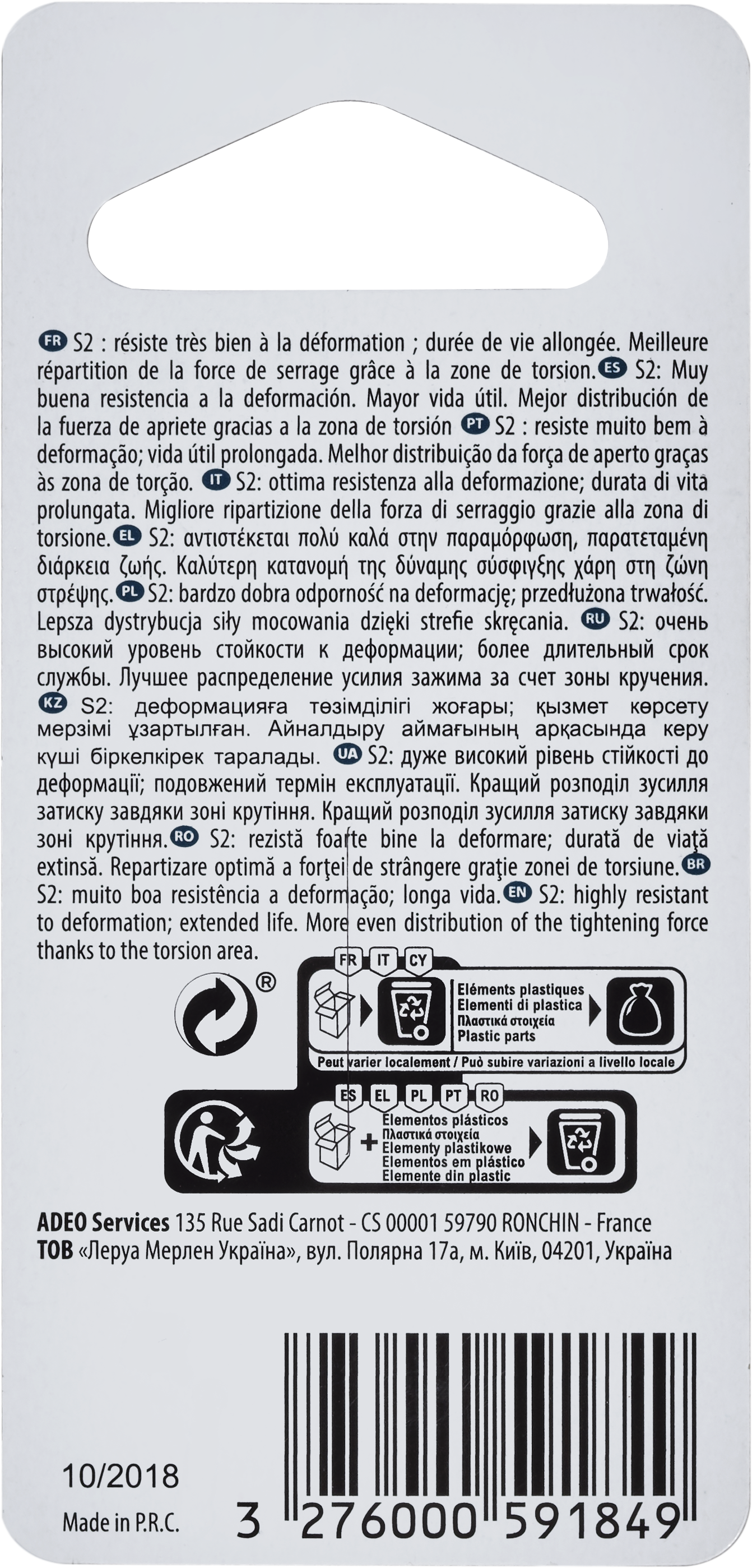 FR S2 : résiste très bien à la déformation ; durée de vie allongée. Meilleure répartition de la force de serrage grâce à la zone de torsion. ES S2: Muy buena resistencia a la deformación. Mayor vida útil. Mejor distribución de la fuerza de apriete gracias a la zona de torsión PT S2 : resiste muito bem à deformação; vida útil prolongada. Melhor distribuição da força de aperto graças às zona de torção. IT S2: ottima resistenza alla deformazione; durata di vita prolungata. Migliore ripartizione della forza di serraggio grazie alla zona di torsione. EL S2: αντιστέκεται πολύ καλά στην παραμόρφωση, παρατεταμένη διάρκεια ζωής. Καλύτερη κατανομή της δύναμης σύσφιγξης χάρη στη ζώνη στρέψης. PL S2: bardzo dobra odporność na deformację; przedłużona trwałość. Lepsza dystrybucja siły mocowania dzięki strefie skręcania. RU S2: очень высокий уровень стойкости к деформации; более длительный срок службы. Лучшее распределение усилия зажима за счет зоны кручения. KZ S2: деформацияға төзімділігі жоғары; қызмет көрсету мерзімі ұзартылған. Айналдыру аймағының арқасында керу күші біркелкірек таралады. UA S2: дуже високий рівень стійкості до деформації; подовжений термін експлуатації. Кращий розподіл зусилля затиску завдяки зоні крутіння. Кращий розподіл зусилля затиску завдяки зоні крутіння. RO S2: rezistă foarte bine la deformare; durată de viață extinsă. Repartizare optimă a forței de strângere grație zonei de torsiune. BR S2: muito boa resistência a deformação; longa vida. EN S2: highly resistant to deformation; extended life. More even distribution of the tightening force thanks to the torsion area.

®

FR IT CY
Eléments plastiques
Elementi di plastica
Πλαστικά στοιχεία
Plastic parts
Peut varier localement / Può subire variazioni a livello locale

ES EL PL PT RO
Elementos plásticos
Πλαστικά στοιχεία
Elementy plastikowe
Elementos em plástico
Elemente din plastic

ADEO Services 135 Rue Sadi Carnot - CS 00001 59790 RONCHIN - France
ТОВ «Леруа Мерлен Україна», вул. Полярна 17а, м. Київ, 04201, Україна

10/2018
Made in P.R.C.

3 276000 591849